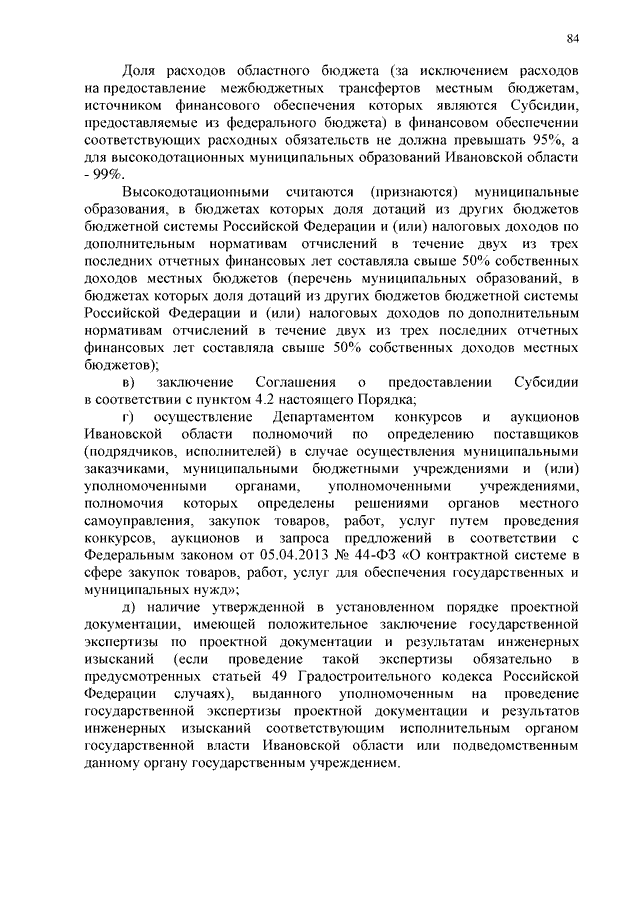 84

Доля расходов областного бюджета (за исключением расходов на предоставление межбюджетных трансфертов местным бюджетам, источником финансового обеспечения которых являются Субсидии, предоставляемые из федерального бюджета) в финансовом обеспечении соответствующих расходных обязательств не должна превышать 95%, а для высокодотационных муниципальных образований Ивановской области - 99%.

Высокодотационными считаются (признаются) муниципальные образования, в бюджетах которых доля дотаций из других бюджетов бюджетной системы Российской Федерации и (или) налоговых доходов по дополнительным нормативам отчислений в течение двух из трех последних отчетных финансовых лет составляла свыше 50% собственных доходов местных бюджетов (перечень муниципальных образований, в бюджетах которых доля дотаций из других бюджетов бюджетной системы Российской Федерации и (или) налоговых доходов по дополнительным нормативам отчислений в течение двух из трех последних отчетных финансовых лет составляла свыше 50% собственных доходов местных бюджетов);

в) заключение Соглашения о предоставлении Субсидии в соответствии с пунктом 4.2 настоящего Порядка;

г) осуществление Департаментом конкурсов и аукционов Ивановской области полномочий по определению поставщиков (подрядчиков, исполнителей) в случае осуществления муниципальными заказчиками, муниципальными бюджетными учреждениями и (или) уполномоченными органами, уполномоченными учреждениями, полномочия которых определены решениями органов местного самоуправления, закупок товаров, работ, услуг путем проведения конкурсов, аукционов и запроса предложений в соответствии с Федеральным законом от 05.04.2013 № 44-ФЗ «О контрактной системе в сфере закупок товаров, работ, услуг для обеспечения государственных и муниципальных нужд»;

д) наличие утвержденной в установленном порядке проектной документации, имеющей положительное заключение государственной экспертизы по проектной документации и результатам инженерных изысканий (если проведение такой экспертизы обязательно в предусмотренных статьей 49 Градостроительного кодекса Российской Федерации случаях), выданного уполномоченным на проведение государственной экспертизы проектной документации и результатов инженерных изысканий соответствующим исполнительным органом государственной власти Ивановской области или подведомственным данному органу государственным учреждением.